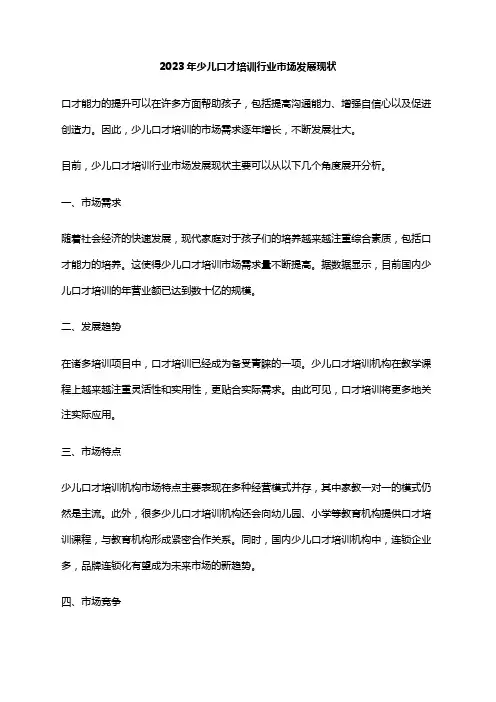 2023年少儿口才培训行业市场发展现状

口才能力的提升可以在许多方面帮助孩子，包括提高沟通能力、增强自信心以及促进创造力。因此，少儿口才培训的市场需求逐年增长，不断发展壮大。

目前，少儿口才培训行业市场发展现状主要可以从以下几个角度展开分析。

一、市场需求

随着社会经济的快速发展，现代家庭对于孩子们的培养越来越注重综合素质，包括口才能力的培养。这使得少儿口才培训市场需求量不断提高。据数据显示，目前国内少儿口才培训的年营业额已达到数十亿的规模。

二、发展趋势

在诸多培训项目中，口才培训已经成为备受青睐的一项。少儿口才培训机构在教学课程上越来越注重灵活性和实用性，更贴合实际需求。由此可见，口才培训将更多地关注实际应用。

三、市场特点

少儿口才培训机构市场特点主要表现在多种经营模式并存，其中家教一对一的模式仍然是主流。此外，很多少儿口才培训机构还会向幼儿园、小学等教育机构提供口才培训课程，与教育机构形成紧密合作关系。同时，国内少儿口才培训机构中，连锁企业多，品牌连锁化有望成为未来市场的新趋势。

四、市场竞争